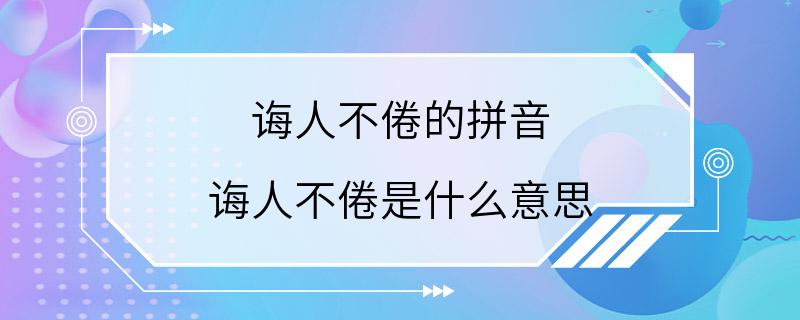 诲人不倦的拼音

诲人不倦是什么意思